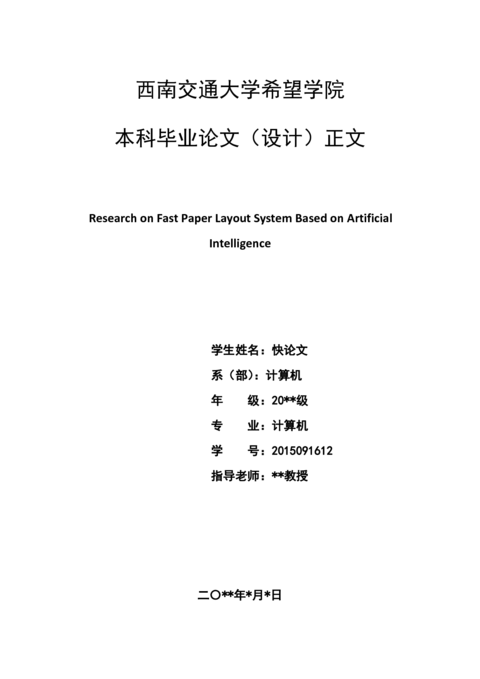 西南交通大学希望学院

本科毕业论文（设计）正文

Research on Fast Paper Layout System Based on Artificial Intelligence

学生姓名：快论文

系（部）：计算机

年　　级：20**级

专　　业：计算机

学　　号：2015091612

指导老师：**教授

二〇**年*月*日